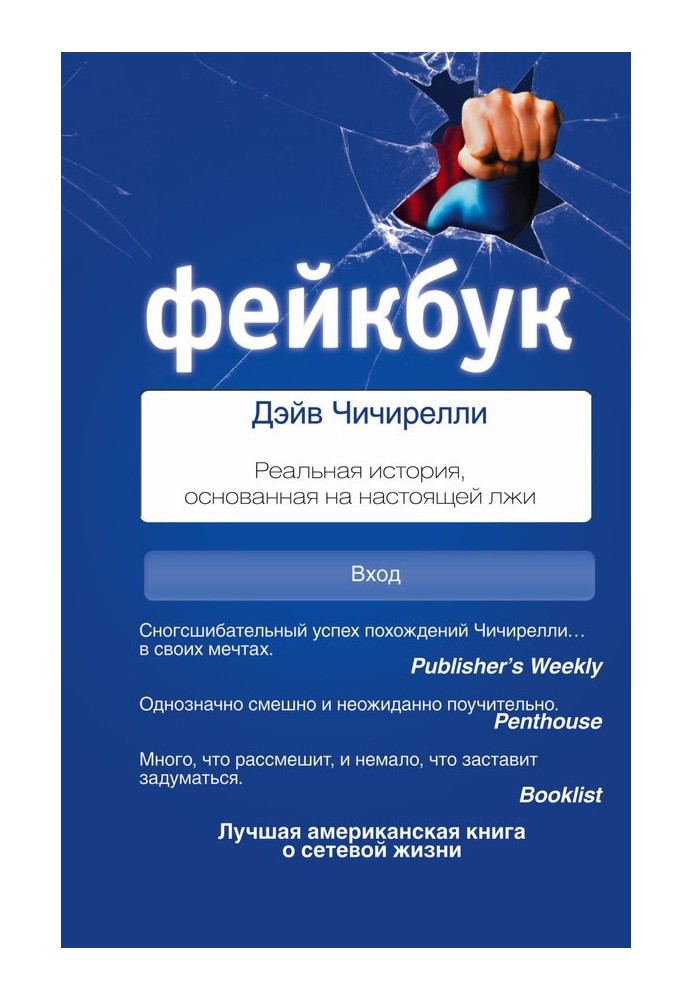 фейкбук

Дэйв Чичирелли

Реальная история, основанная на настоящей лжи

Вход

Сногсшибательный успех похождений Чичирелли… в своих мечтах.
Publisher's Weekly

Однозначно смешно и неожиданно поучительно.
Penthouse

Много, что рассмешит, и немало, что заставит задуматься.
Booklist

Лучшая американская книга о сетевой жизни